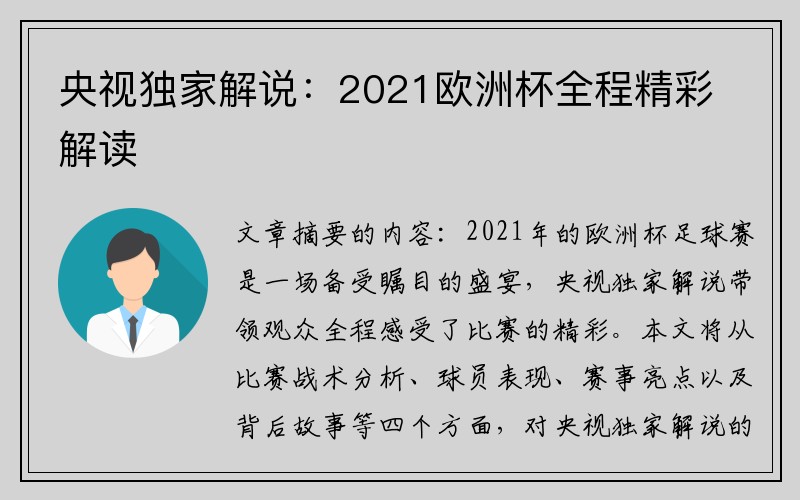 央视独家解说：2021欧洲杯全程精彩解读

文章摘要的内容：2021年的欧洲杯足球赛是一场备受瞩目的盛宴，央视独家解说带领观众全程感受了比赛的精彩。本文将从比赛战术分析、球员表现、赛事亮点以及背后故事等四个方面，对央视独家解说的